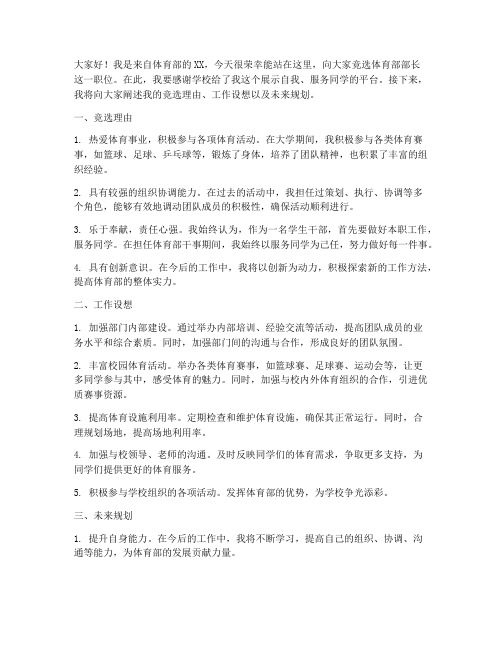 大家好！我是来自体育部的XX，今天很荣幸能站在这里，向大家竞选体育部部长这一职位。在此，我要感谢学校给了我这个展示自我、服务同学的平台。接下来，我将向大家阐述我的竞选理由、工作设想以及未来规划。

一、竞选理由

1. 热爱体育事业，积极参与各项体育活动。在大学期间，我积极参与各类体育赛事，如篮球、足球、乒乓球等，锻炼了身体，培养了团队精神，也积累了丰富的组织经验。

2. 具有较强的组织协调能力。在过去的活动中，我担任过策划、执行、协调等多个角色，能够有效地调动团队成员的积极性，确保活动顺利进行。

3. 乐于奉献，责任心强。我始终认为，作为一名学生干部，首先要做好本职工作，服务同学。在担任体育部干事期间，我始终以服务同学为己任，努力做好每一件事。

4. 具有创新意识。在今后的工作中，我将以创新为动力，积极探索新的工作方法，提高体育部的整体实力。

二、工作设想

1. 加强部门内部建设。通过举办内部培训、经验交流等活动，提高团队成员的业务水平和综合素质。同时，加强部门间的沟通与合作，形成良好的团队氛围。

2. 丰富校园体育活动。举办各类体育赛事，如篮球赛、足球赛、运动会等，让更多同学参与其中，感受体育的魅力。同时，加强与校内外体育组织的合作，引进优质赛事资源。

3. 提高体育设施利用率。定期检查和维护体育设施，确保其正常运行。同时，合理规划场地，提高场地利用率。

4. 加强与校领导、老师的沟通。及时反映同学们的体育需求，争取更多支持，为同学们提供更好的体育服务。

5. 积极参与学校组织的各项活动。发挥体育部的优势，为学校争光添彩。

三、未来规划

1. 提升自身能力。在今后的工作中，我将不断学习，提高自己的组织、协调、沟通等能力，为体育部的发展贡献力量。